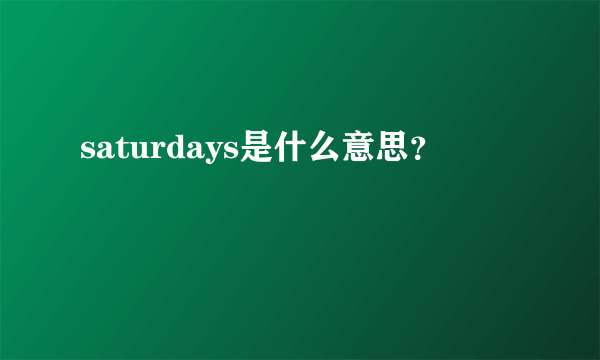 saturdays是什么意思？